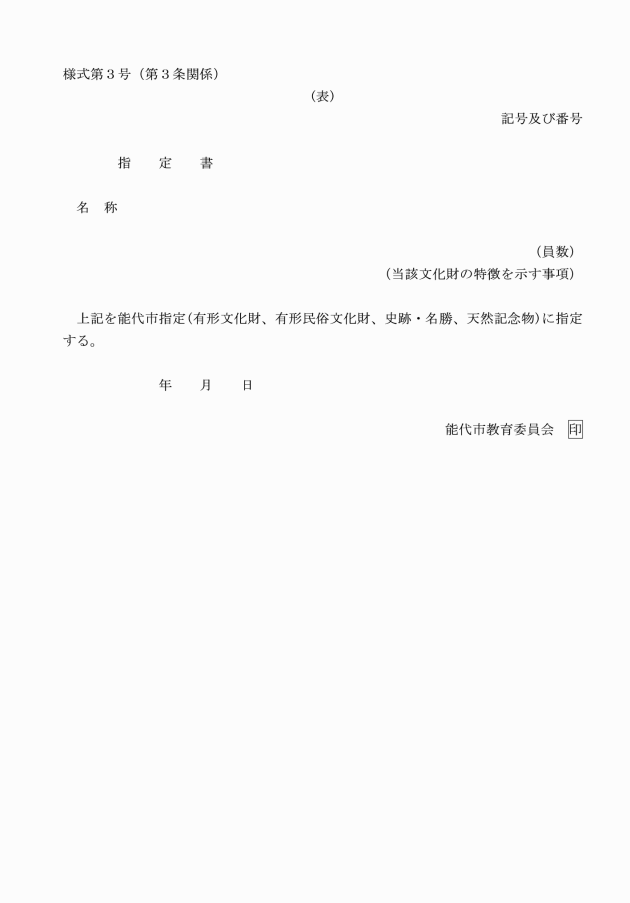 様式第３号（第３条関係）

（表）

記号及び番号

指　定　書

名　称

（員数）

（当該文化財の特徴を示す事項）

上記を能代市指定（有形文化財、有形民俗文化財、史跡・名勝、天然記念物）に指定する。

年　月　日

能代市教育委員会　印